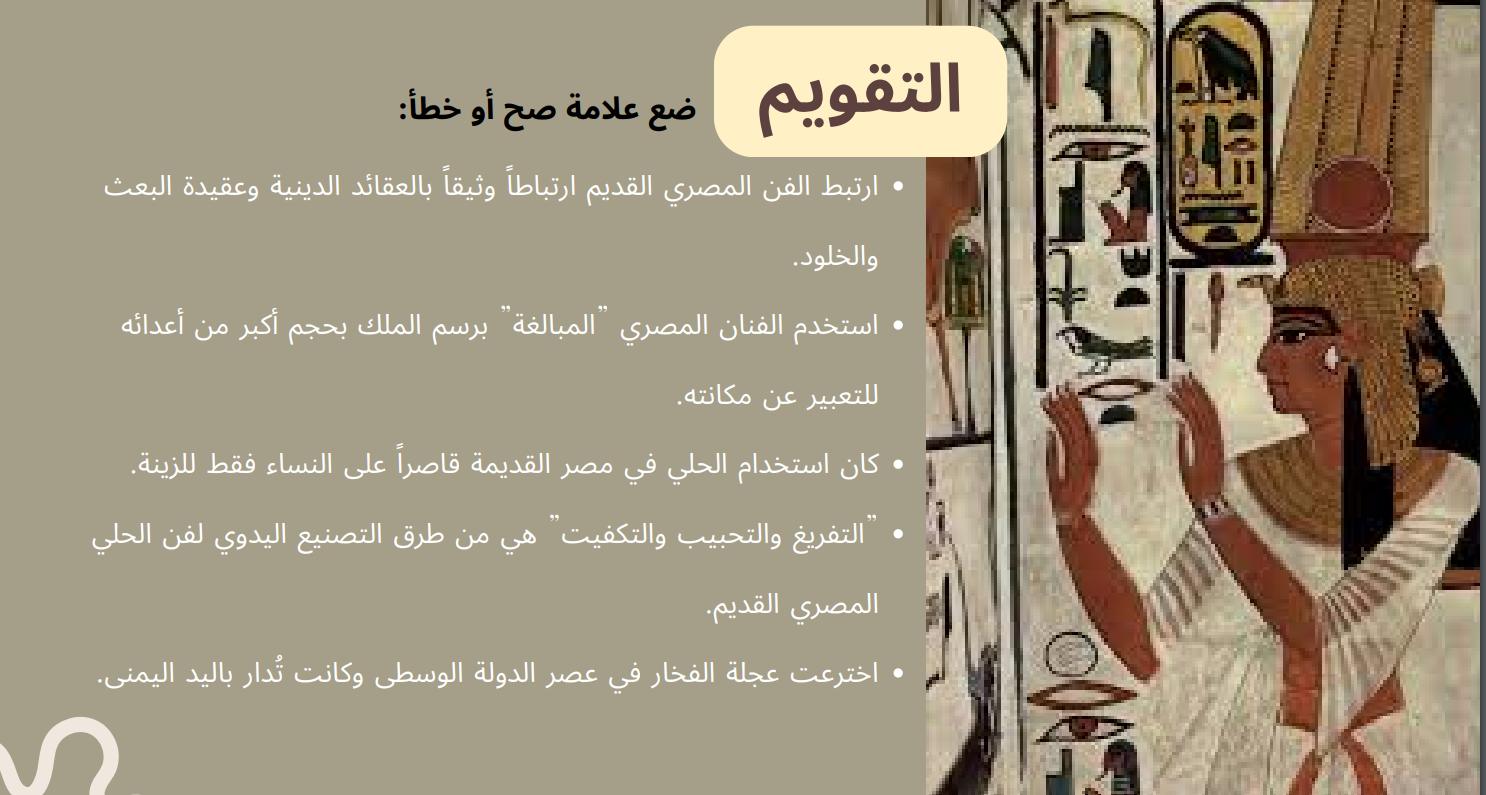 التقويم

ضع علامة صح أو خطأ:

• ارتبط الفن المصري القديم ارتباطاً وثيقاً بالعقائد الدينية وعقيدة البعث والخلود.
• استخدم الفنان المصري "المبالغة" برسم الملك بحجم أكبر من أعدائه للتعبير عن مكانته.
• كان استخدام الحلي في مصر القديمة قاصراً على النساء فقط للزينة.
• "التفريغ والتحبيب والتكفيت" هي من طرق التصنيع اليدوي لفن الحلي المصري القديم.
• اخترعت عجلة الفخار في عصر الدولة الوسطى وكانت تُدار باليد اليمنى.